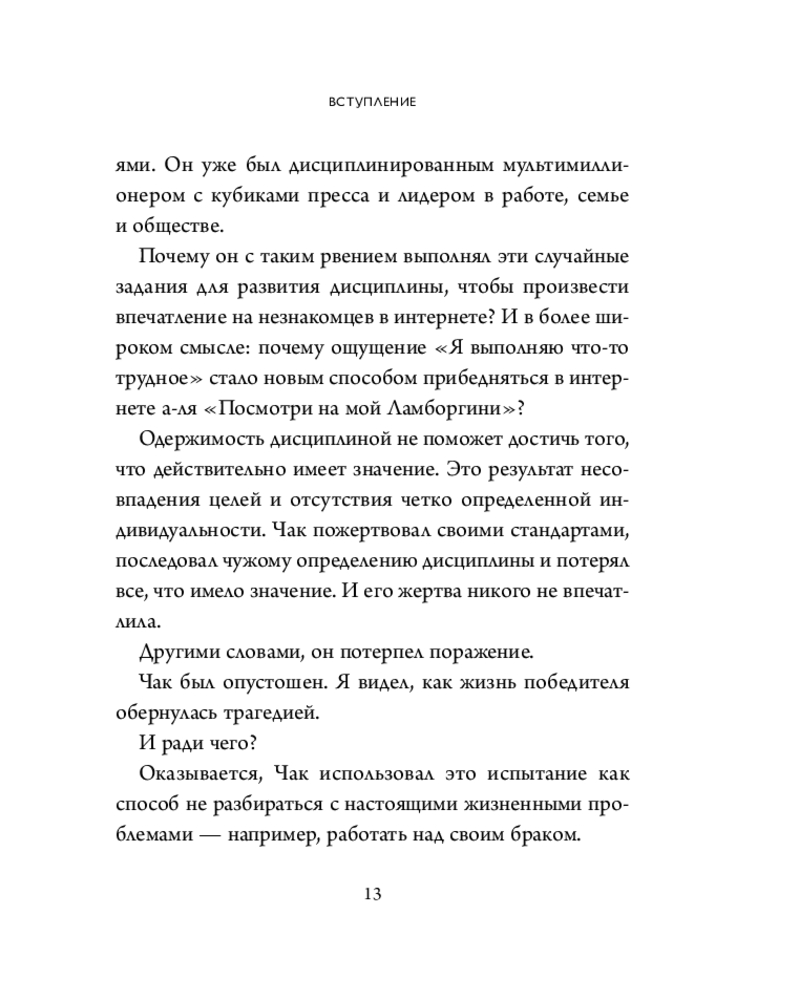 ВСТУПЛЕНИЕ

ями. Он уже был дисциплинированным мультимиллионером с кубиками пресса и лидером в работе, семье и обществе.

Почему он с таким рвением выполнял эти случайные задания для развития дисциплины, чтобы произвести впечатление на незнакомцев в интернете? И в более широком смысле: почему ощущение «Я выполняю что-то трудное» стало новым способом прибедняться в интернете а-ля «Посмотри на мой Ламборгини»?

Одержимость дисциплиной не поможет достичь того, что действительно имеет значение. Это результат несовпадения целей и отсутствия четко определенной индивидуальности. Чак пожертвовал своими стандартами, последовал чужому определению дисциплины и потерял все, что имело значение. И его жертва никого не впечатлила.

Другими словами, он потерпел поражение.

Чак был опустошен. Я видел, как жизнь победителя обернулась трагедией.

И ради чего?

Оказывается, Чак использовал это испытание как способ не разбираться с настоящими жизненными проблемами — например, работать над своим браком.

13